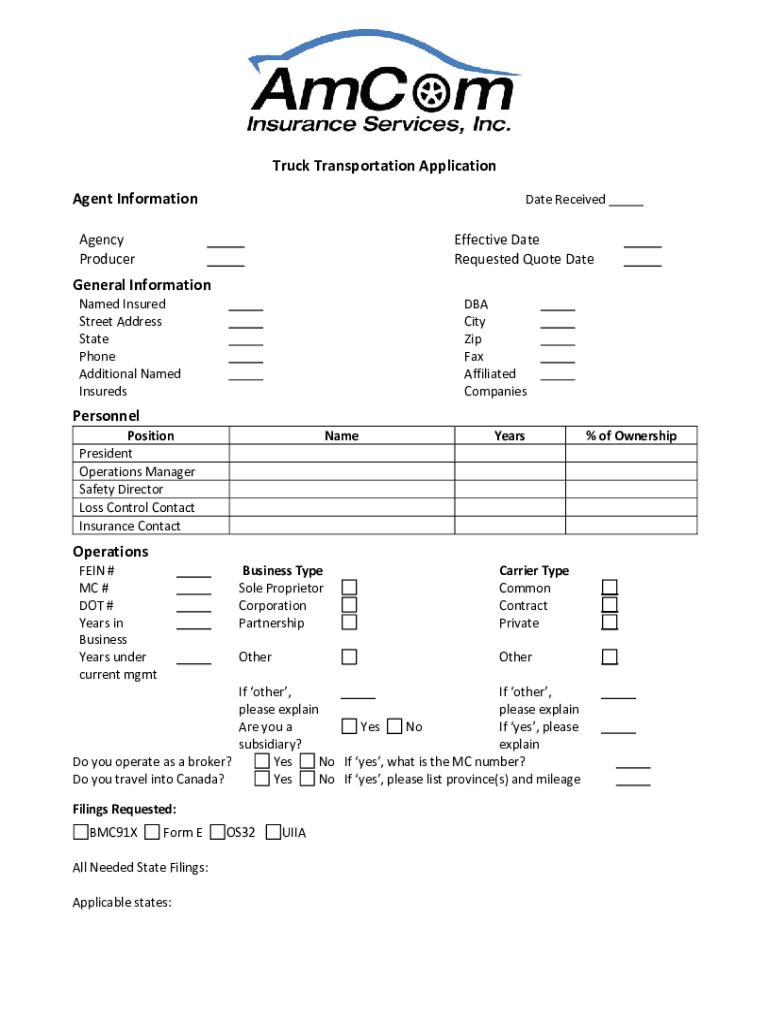 AmCom
Insurance Services, Inc.

Truck Transportation Application

Agent Information

Date Received _____

Agency _____
Producer _____

Effective Date _____
Requested Quote Date _____

General Information
Named Insured _____
Street Address _____
State _____
Phone _____
Additional Named Insureds _____

DBA _____
City _____
Zip _____
Fax _____
Affiliated Companies _____

Personnel

| Position | Name | Years | % of Ownership |
|---|---|---|---|
| President | | | |
| Operations Manager | | | |
| Safety Director | | | |
| Loss Control Contact | | | |
| Insurance Contact | | | |

Operations
FEIN # _____
MC # _____
DOT # _____
Years in Business _____
Years under current mgmt _____

Business Type
Sole Proprietor ☐
Corporation ☐
Partnership ☐
Other ☐
If 'other', please explain _____
Are you a subsidiary? ☐ Yes ☐ No

Carrier Type
Common ☐
Contract ☐
Private ☐
Other ☐
If 'other', please explain _____
If 'yes', please explain _____

Do you operate as a broker? ☐ Yes ☐ No If 'yes', what is the MC number? _____
Do you travel into Canada? ☐ Yes ☐ No If 'yes', please list province(s) and mileage _____

Filings Requested:
☐BMC91X ☐Form E ☐OS32 ☐UIIA

All Needed State Filings:

Applicable states: